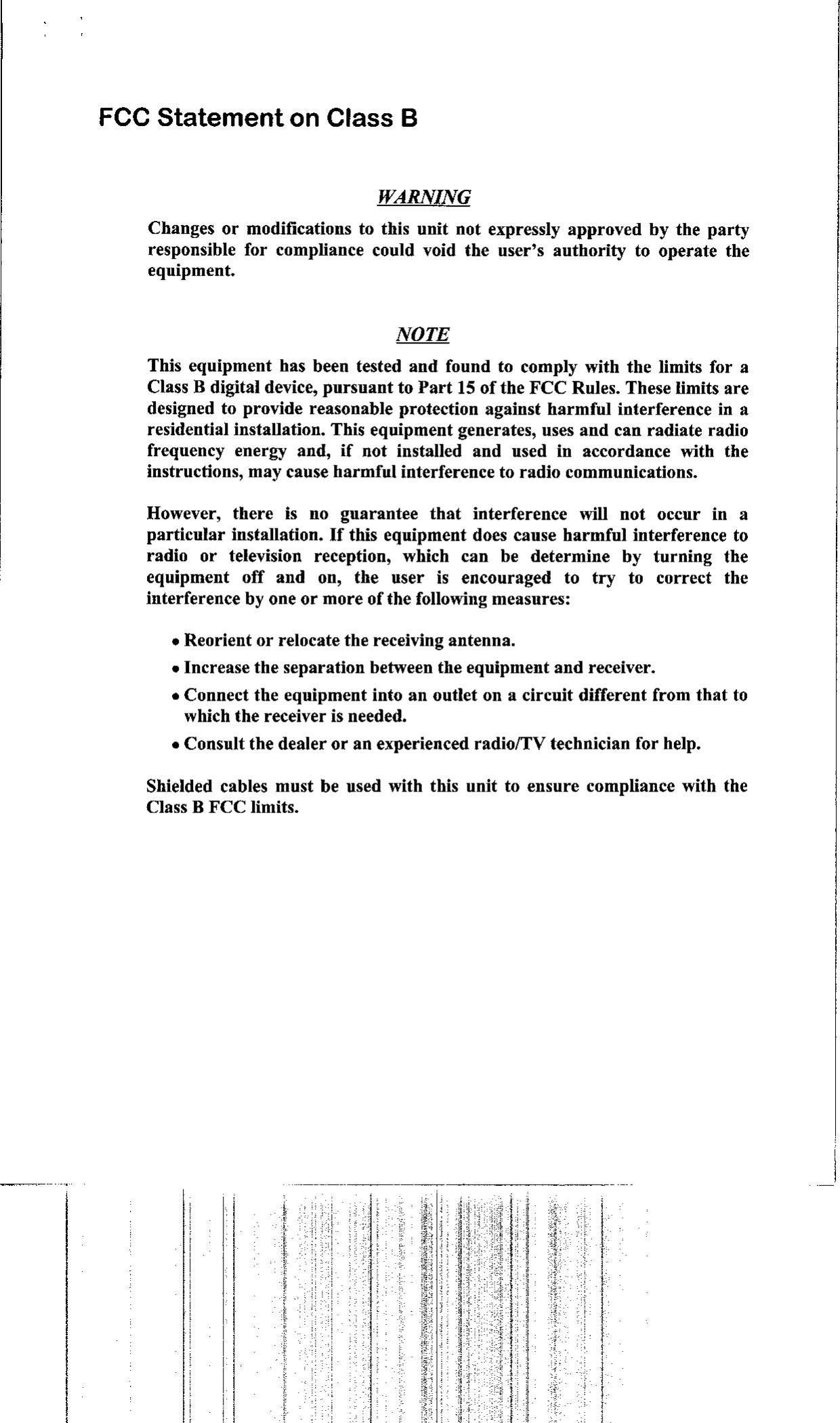 FCC Statement on Class B

WARNING

Changes or modifications to this unit not expressly approved by the party responsible for compliance could void the user's authority to operate the equipment.

NOTE

This equipment has been tested and found to comply with the limits for a Class B digital device, pursuant to Part 15 of the FCC Rules. These limits are designed to provide reasonable protection against harmful interference in a residential installation. This equipment generates, uses and can radiate radio frequency energy and, if not installed and used in accordance with the instructions, may cause harmful interference to radio communications.

However, there is no guarantee that interference will not occur in a particular installation. If this equipment does cause harmful interference to radio or television reception, which can be determine by turning the equipment off and on, the user is encouraged to try to correct the interference by one or more of the following measures:

• Reorient or relocate the receiving antenna.
• Increase the separation between the equipment and receiver.
• Connect the equipment into an outlet on a circuit different from that to which the receiver is needed.
• Consult the dealer or an experienced radio/TV technician for help.

Shielded cables must be used with this unit to ensure compliance with the Class B FCC limits.